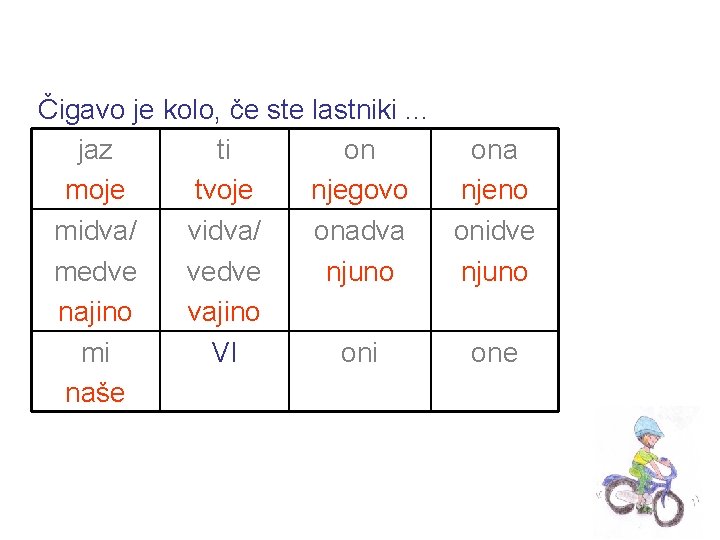 Čigavo je kolo, če ste lastniki ...

| jaz moje | ti tvoje | on njegovo | ona njeno |
|---|---|---|---|
| midva/ medve najino | vidva/ vedve vajino | onadva njuno | onidve njuno |
| mi naše | VI | oni | one |